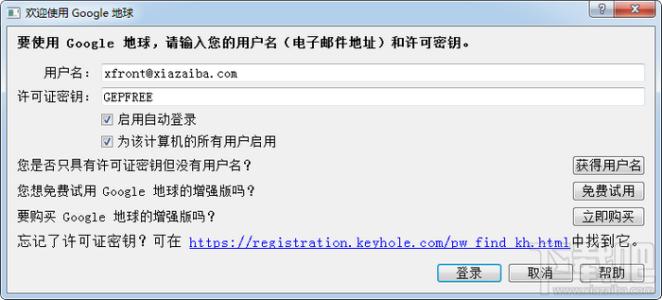 欢迎使用 Google 地球

?

要使用 Google 地球，请输入您的用户名（电子邮件地址）和许可密钥。

用户名： xfront@xiazaiba.com

许可证密钥： GEPFREE

启用自动登录

为该计算机的所有用户启用

您是否只具有许可证密钥但没有用户名？ 获得用户名

您想免费试用 Google 地球的增强版吗？ 免费试用

要购买 Google 地球的增强版吗？ 立即购买

忘记了许可证密钥？可在 https://registration.keyhole.com/pw_find_kh.html中找到它。

登录 取消 帮助